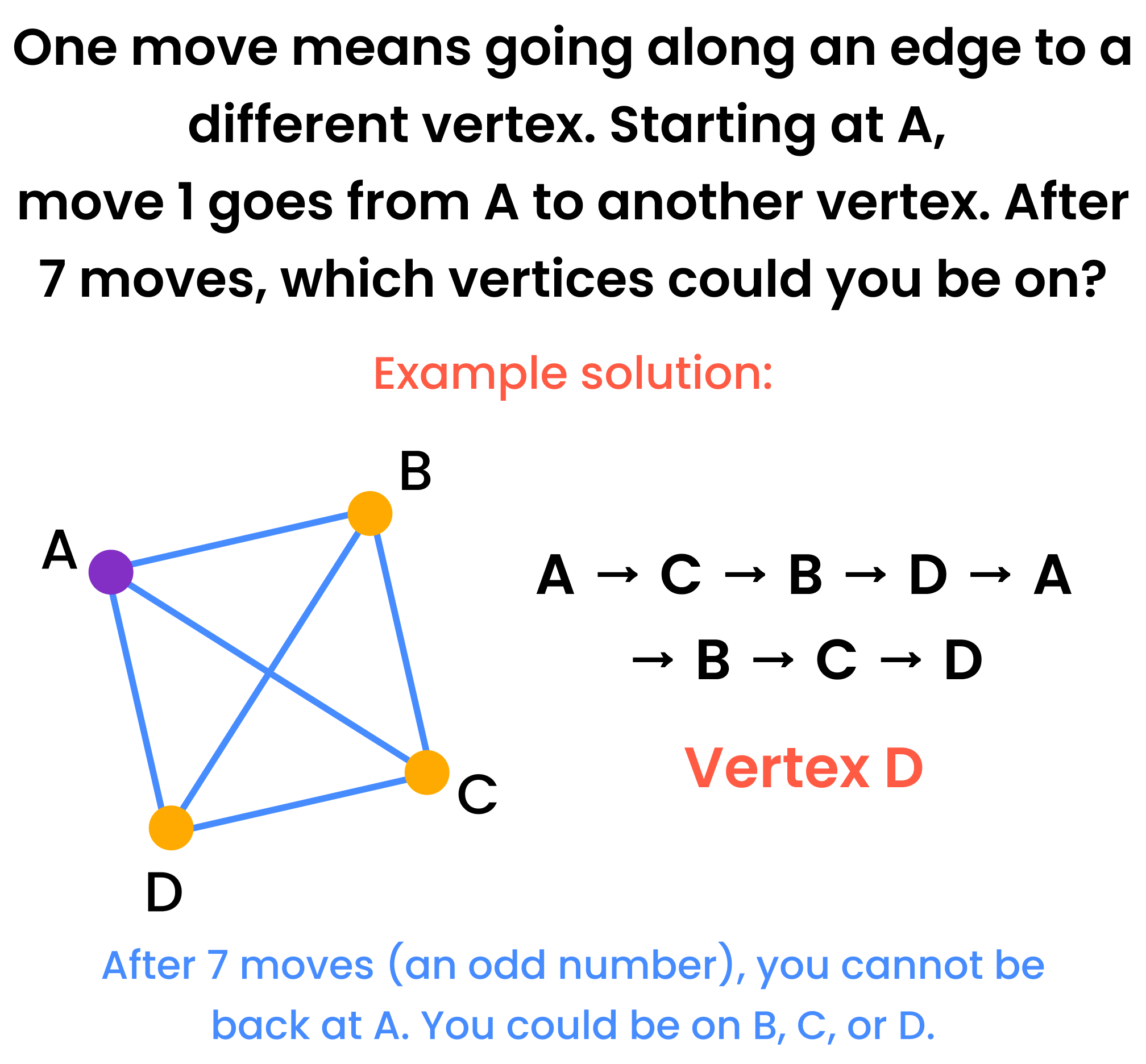 One move means going along an edge to a different vertex. Starting at A, move 1 goes from A to another vertex. After 7 moves, which vertices could you be on?

Example solution:

B

A

C

D

A → C → B → D → A → B → C → D

Vertex D

After 7 moves (an odd number), you cannot be back at A. You could be on B, C, or D.